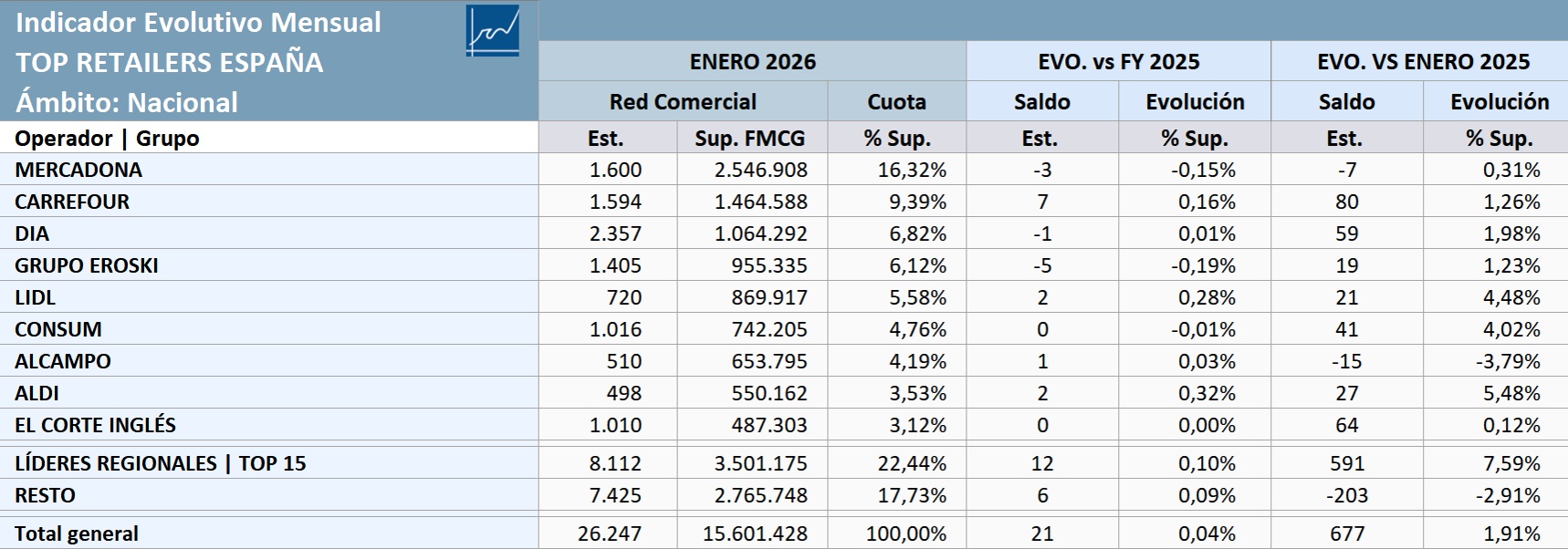 Indicador Evolutivo Mensual
TOP RETAILERS ESPAÑA
Ámbito: Nacional

| | ENERO 2026 | | | EVO. vs FY 2025 | | EVO. VS ENERO 2025 | |
|---|---|---|---|---|---|---|---|
| | Red Comercial | | Cuota | Saldo | Evolución | Saldo | Evolución |
| Operador \| Grupo | Est. | Sup. FMCG | % Sup. | Est. | % Sup. | Est. | % Sup. |
| MERCADONA | 1.600 | 2.546.908 | 16,32% | -3 | -0,15% | -7 | 0,31% |
| CARREFOUR | 1.594 | 1.464.588 | 9,39% | 7 | 0,16% | 80 | 1,26% |
| DIA | 2.357 | 1.064.292 | 6,82% | -1 | 0,01% | 59 | 1,98% |
| GRUPO EROSKI | 1.405 | 955.335 | 6,12% | -5 | -0,19% | 19 | 1,23% |
| LIDL | 720 | 869.917 | 5,58% | 2 | 0,28% | 21 | 4,48% |
| CONSUM | 1.016 | 742.205 | 4,76% | 0 | -0,01% | 41 | 4,02% |
| ALCAMPO | 510 | 653.795 | 4,19% | 1 | 0,03% | -15 | -3,79% |
| ALDI | 498 | 550.162 | 3,53% | 2 | 0,32% | 27 | 5,48% |
| EL CORTE INGLÉS | 1.010 | 487.303 | 3,12% | 0 | 0,00% | 64 | 0,12% |
| LÍDERES REGIONALES \| TOP 15 | 8.112 | 3.501.175 | 22,44% | 12 | 0,10% | 591 | 7,59% |
| RESTO | 7.425 | 2.765.748 | 17,73% | 6 | 0,09% | -203 | -2,91% |
| Total general | 26.247 | 15.601.428 | 100,00% | 21 | 0,04% | 677 | 1,91% |